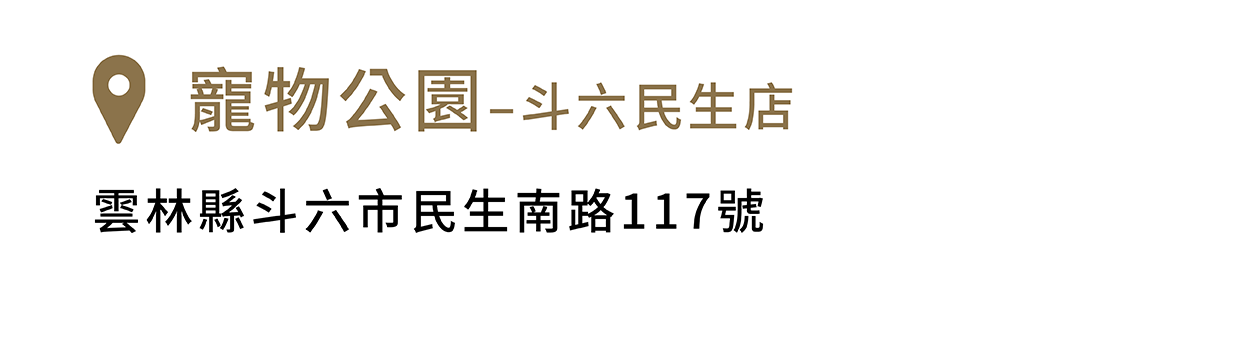 寵物公園–斗六民生店

雲林縣斗六市民生南路117號